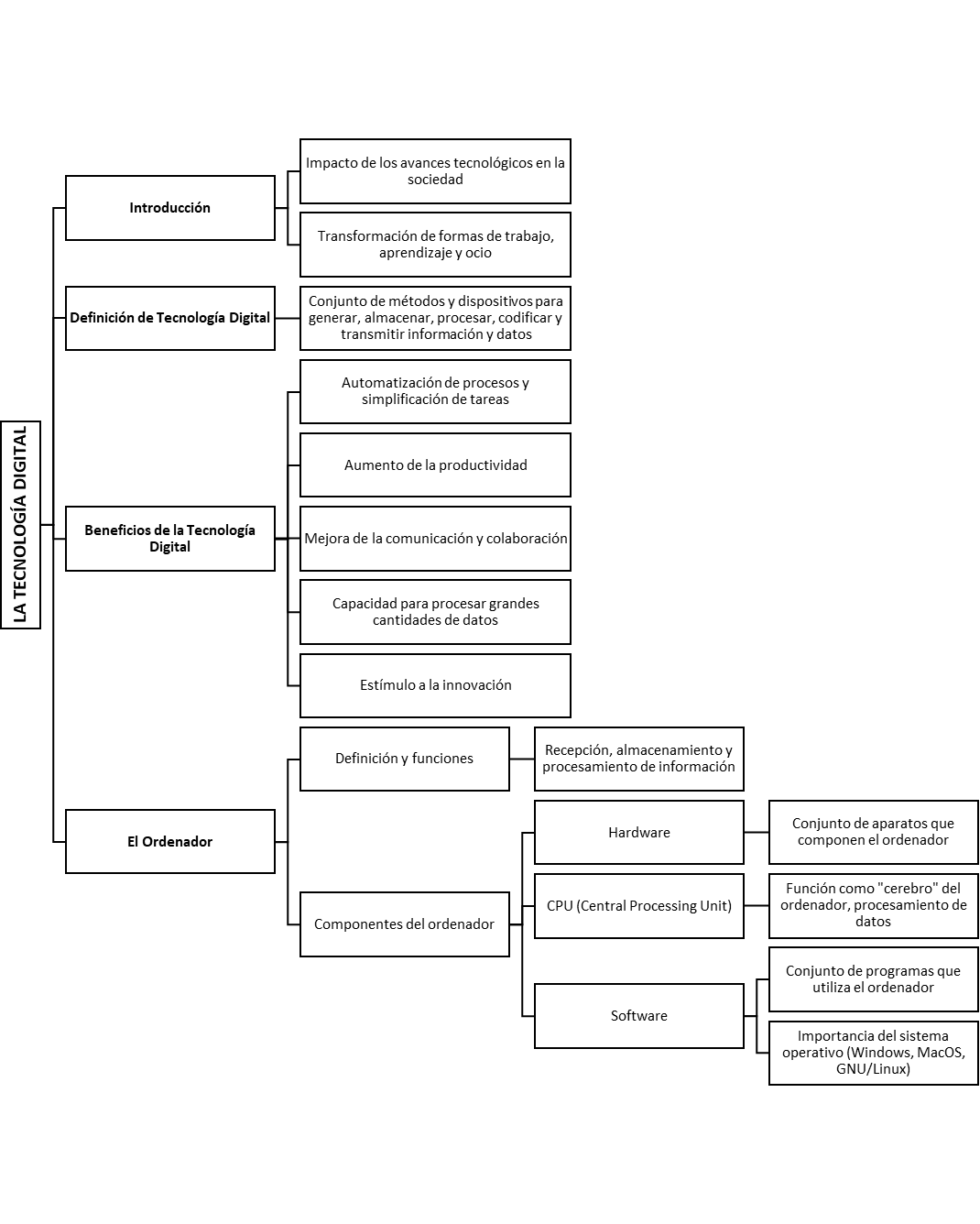 LA TECNOLOGÍA DIGITAL

Introducción

Impacto de los avances tecnológicos en la sociedad

Transformación de formas de trabajo, aprendizaje y ocio

Definición de Tecnología Digital

Conjunto de métodos y dispositivos para generar, almacenar, procesar, codificar y transmitir información y datos

Beneficios de la Tecnología Digital

Automatización de procesos y simplificación de tareas

Aumento de la productividad

Mejora de la comunicación y colaboración

Capacidad para procesar grandes cantidades de datos

Estímulo a la innovación

El Ordenador

Definición y funciones

Recepción, almacenamiento y procesamiento de información

Componentes del ordenador

Hardware

Conjunto de aparatos que componen el ordenador

CPU (Central Processing Unit)

Función como "cerebro" del ordenador, procesamiento de datos

Software

Conjunto de programas que utiliza el ordenador

Importancia del sistema operativo (Windows, MacOS, GNU/Linux)